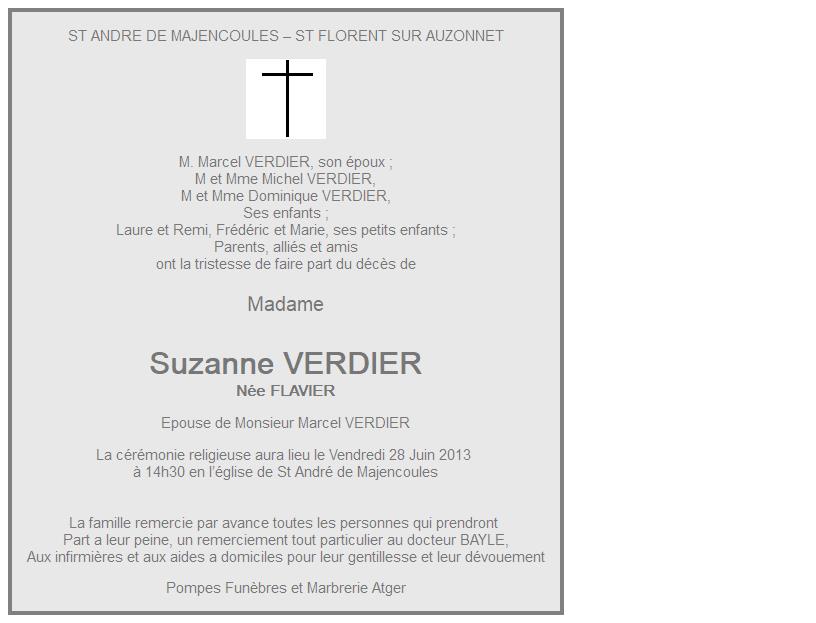 ST ANDRE DE MAJENCOULES – ST FLORENT SUR AUZONNET

M. Marcel VERDIER, son époux ;
M et Mme Michel VERDIER,
M et Mme Dominique VERDIER,
Ses enfants ;
Laure et Remi, Frédéric et Marie, ses petits enfants ;
Parents, alliés et amis
ont la tristesse de faire part du décès de

Madame

Suzanne VERDIER
Née FLAVIER

Epouse de Monsieur Marcel VERDIER

La cérémonie religieuse aura lieu le Vendredi 28 Juin 2013
à 14h30 en l'église de St André de Majencoules

La famille remercie par avance toutes les personnes qui prendront
Part a leur peine, un remerciement tout particulier au docteur BAYLE,
Aux infirmières et aux aides a domiciles pour leur gentillesse et leur dévouement

Pompes Funèbres et Marbrerie Atger